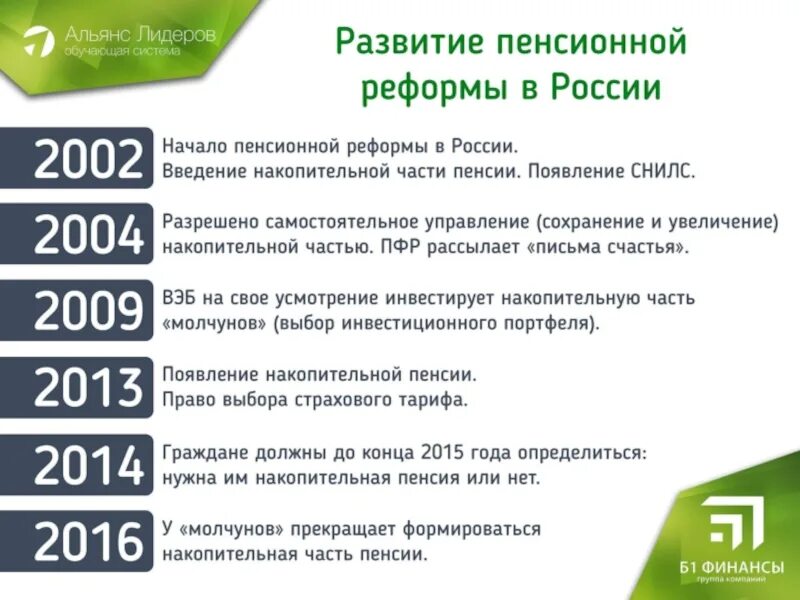 Альянс Лидеров
обучающая система

Развитие пенсионной реформы в России

2002
Начало пенсионной реформы в России. Введение накопительной части пенсии. Появление СНИЛС.

2004
Разрешено самостоятельное управление (сохранение и увеличение) накопительной частью. ПФР рассылает «письма счастья».

2009
ВЭБ на свое усмотрение инвестирует накопительную часть «молчунов» (выбор инвестиционного портфеля).

2013
Появление накопительной пенсии. Право выбора страхового тарифа.

2014
Граждане должны до конца 2015 года определиться: нужна им накопительная пенсия или нет.

2016
У «молчунов» прекращает формироваться накопительная часть пенсии.

Б1 ФИНАНСЫ
группа компаний